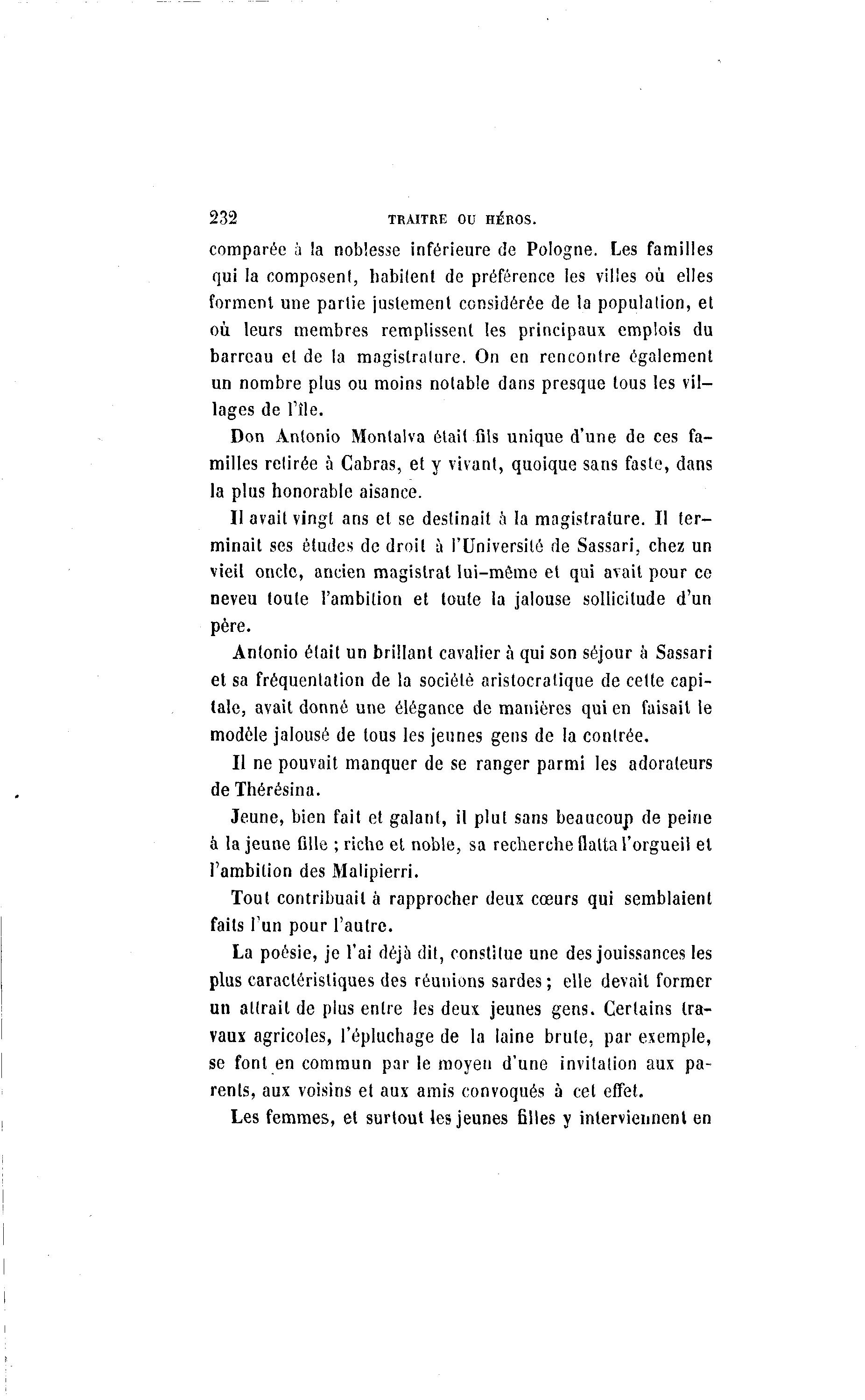 232 TRAITRE OU HÉROS.

comparée à la noblesse inférieure de Pologne. Les familles qui la composent, habitent de préférence les villes où elles forment une partie justement considérée de la population, et où leurs membres remplissent les principaux emplois du barreau et de la magistrature. On en rencontre également un nombre plus ou moins notable dans presque tous les villages de l'île.

Don Antonio Montalva était fils unique d'une de ces familles retirée à Cabras, et y vivant, quoique sans faste, dans la plus honorable aisance.

Il avait vingt ans et se destinait à la magistrature. Il terminait ses études de droit à l'Université de Sassari, chez un vieil oncle, ancien magistrat lui-même et qui avait pour ce neveu toute l'ambition et toute la jalouse sollicitude d'un père.

Antonio était un brillant cavalier à qui son séjour à Sassari et sa fréquentation de la société aristocratique de cette capitale, avait donné une élégance de manières qui en faisait le modèle jalousé de tous les jeunes gens de la contrée.

Il ne pouvait manquer de se ranger parmi les adorateurs de Thérésina.

Jeune, bien fait et galant, il plut sans beaucoup de peine à la jeune fille ; riche et noble, sa recherche flatta l'orgueil et l'ambition des Malipierri.

Tout contribuait à rapprocher deux cœurs qui semblaient faits l'un pour l'autre.

La poésie, je l'ai déjà dit, constitue une des jouissances les plus caractéristiques des réunions sardes ; elle devait former un attrait de plus entre les deux jeunes gens. Certains travaux agricoles, l'épluchage de la laine brute, par exemple, se font en commun par le moyen d'une invitation aux parents, aux voisins et aux amis convoqués à cet effet.

Les femmes, et surtout les jeunes filles y interviennent en